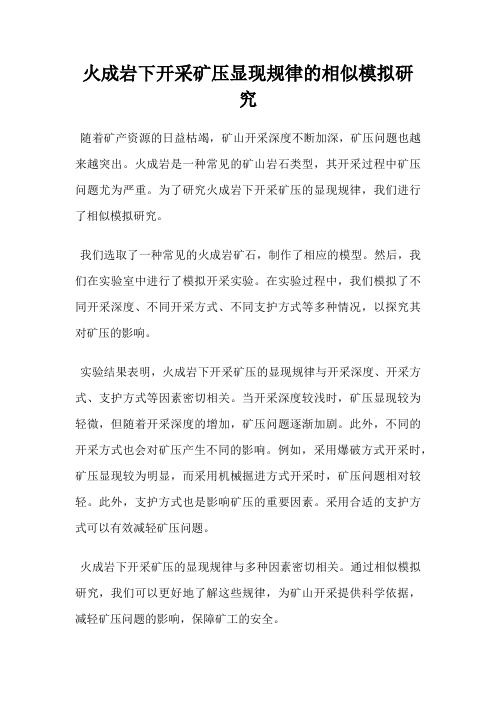 火成岩下开采矿压显现规律的相似模拟研究

随着矿产资源的日益枯竭，矿山开采深度不断加深，矿压问题也越来越突出。火成岩是一种常见的矿山岩石类型，其开采过程中矿压问题尤为严重。为了研究火成岩下开采矿压的显现规律，我们进行了相似模拟研究。

我们选取了一种常见的火成岩矿石，制作了相应的模型。然后，我们在实验室中进行了模拟开采实验。在实验过程中，我们模拟了不同开采深度、不同开采方式、不同支护方式等多种情况，以探究其对矿压的影响。

实验结果表明，火成岩下开采矿压的显现规律与开采深度、开采方式、支护方式等因素密切相关。当开采深度较浅时，矿压显现较为轻微，但随着开采深度的增加，矿压问题逐渐加剧。此外，不同的开采方式也会对矿压产生不同的影响。例如，采用爆破方式开采时，矿压显现较为明显，而采用机械掘进方式开采时，矿压问题相对较轻。此外，支护方式也是影响矿压的重要因素。采用合适的支护方式可以有效减轻矿压问题。

火成岩下开采矿压的显现规律与多种因素密切相关。通过相似模拟研究，我们可以更好地了解这些规律，为矿山开采提供科学依据，减轻矿压问题的影响，保障矿工的安全。